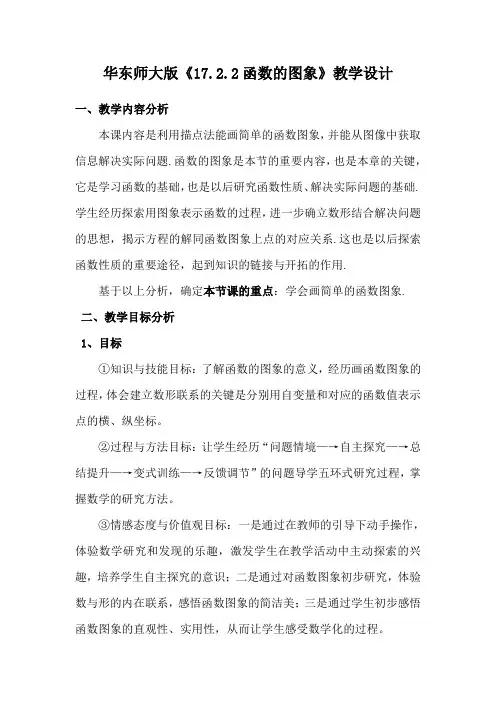 华东师大版《17.2.2 函数的图象》教学设计

一、教学内容分析

本课内容是利用描点法能画简单的函数图象，并能从图像中获取信息解决实际问题.函数的图象是本节的重要内容，也是本章的关键，它是学习函数的基础，也是以后研究函数性质、解决实际问题的基础.学生经历探索用图象表示函数的过程，进一步确立数形结合解决问题的思想，揭示方程的解同函数图象上点的对应关系.这也是以后探索函数性质的重要途径，起到知识的链接与开拓的作用.

基于以上分析，确定本节课的重点：学会画简单的函数图象.

二、教学目标分析

1、目标

①知识与技能目标：了解函数的图象的意义，经历画函数图象的过程，体会建立数形联系的关键是分别用自变量和对应的函数值表示点的横、纵坐标。

②过程与方法目标：让学生经历“问题情境—→自主探究—→总结提升—→变式训练—→反馈调节”的问题导学五环式研究过程，掌握数学的研究方法。

③情感态度与价值观目标：一是通过在教师的引导下动手操作，体验数学研究和发现的乐趣，激发学生在教学活动中主动探索的兴趣，培养学生自主探究的意识；二是通过对函数图象初步研究，体验数与形的内在联系，感悟函数图象的简洁美；三是通过学生初步感悟函数图象的直观性、实用性，从而让学生感受数学化的过程。